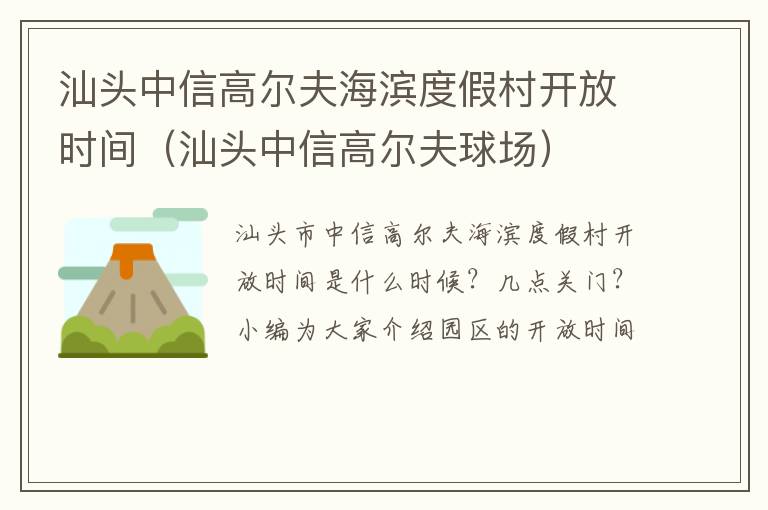 汕头中信高尔夫海滨度假村开放时间（汕头中信高尔夫球场）

汕头市中信高尔夫海滨度假村开放时间是什么时候？几点关门？小编为大家介绍园区的开放时间